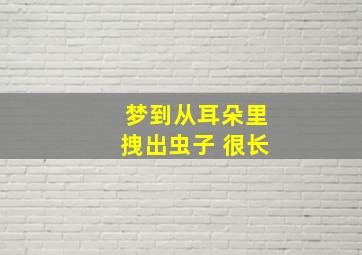 梦到从耳朵里
拽出虫子 很长